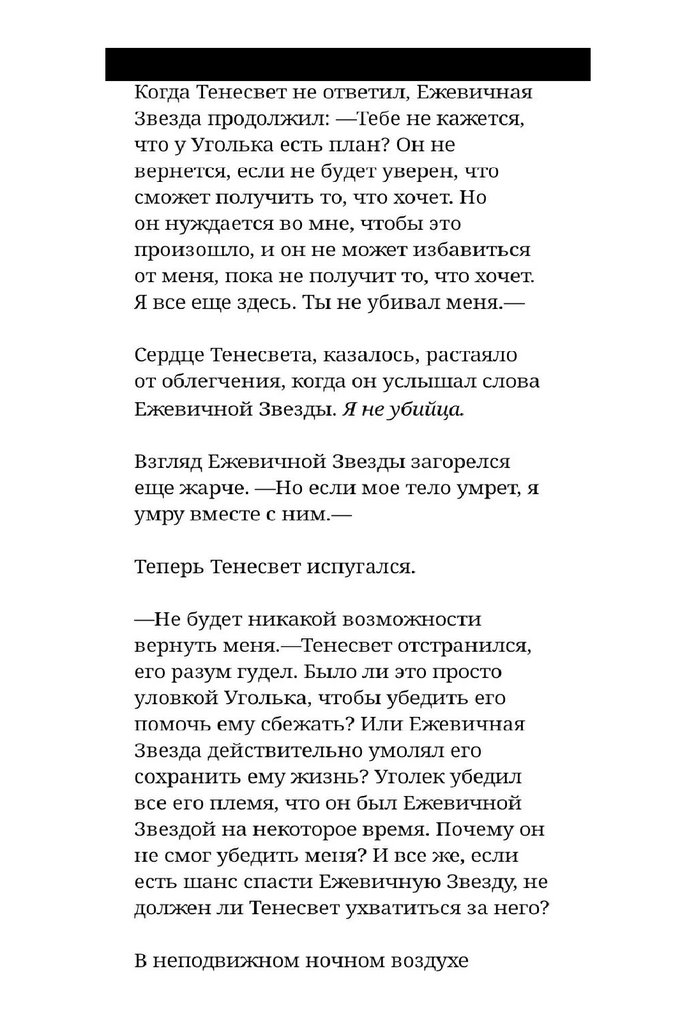 Когда Тенесвет не ответил, Ежевичная Звезда продолжил: —Тебе не кажется, что у Уголька есть план? Он не вернется, если не будет уверен, что сможет получить то, что хочет. Но он нуждается во мне, чтобы это произошло, и он не может избавиться от меня, пока не получит то, что хочет. Я все еще здесь. Ты не убивал меня.—

Сердце Тенесвета, казалось, растаяло от облегчения, когда он услышал слова Ежевичной Звезды. Я не убийца.

Взгляд Ежевичной Звезды загорелся еще жарче. —Но если мое тело умрет, я умру вместе с ним.—

Теперь Тенесвет испугался.

—Не будет никакой возможности вернуть меня.—Тенесвет отстранился, его разум гудел. Было ли это просто уловкой Уголька, чтобы убедить его помочь ему сбежать? Или Ежевичная Звезда действительно умолял его сохранить ему жизнь? Уголек убедил все его племя, что он был Ежевичной Звездой на некоторое время. Почему он не смог убедить меня? И все же, если есть шанс спасти Ежевичную Звезду, не должен ли Тенесвет ухватиться за него?

В неподвижном ночном воздухе